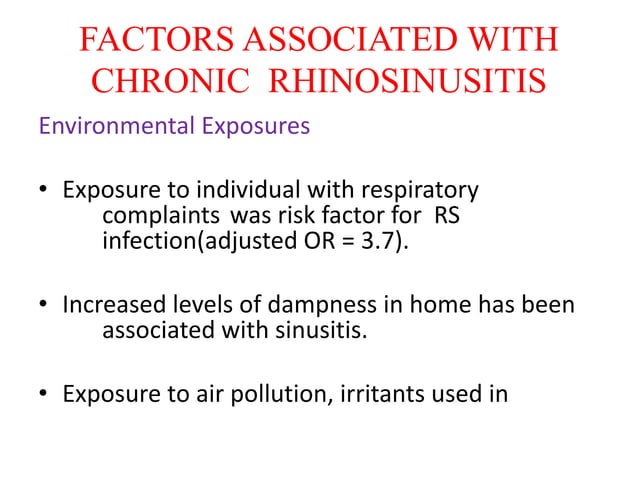 FACTORS ASSOCIATED WITH CHRONIC RHINOSINUSITIS

Environmental Exposures

• Exposure to individual with respiratory complaints was risk factor for RS infection(adjusted OR = 3.7).

• Increased levels of dampness in home has been associated with sinusitis.

• Exposure to air pollution, irritants used in